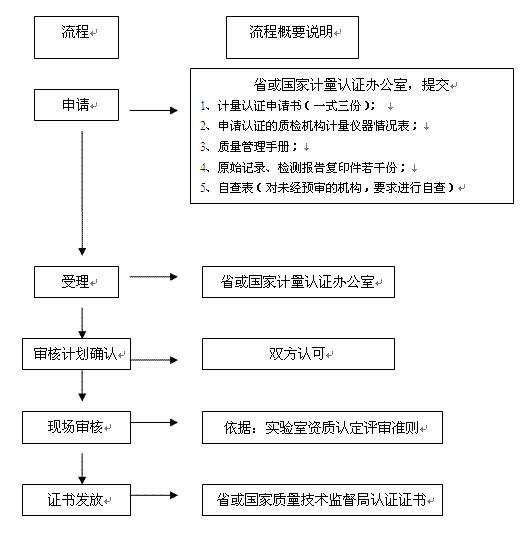 流程

流程概要说明

申请

省或国家计量认证办公室，提交
1、计量认证申请书（一式三份）；
2、申请认证的质检机构计量仪器情况表；
3、质量管理手册；
4、原始记录、检测报告复印件若干份；
5、自查表（对未经预审的机构，要求进行自查）

受理

省或国家计量认证办公室

审核计划确认

双方认可

现场审核

依据：实验室资质认定评审准则

证书发放

省或国家质量技术监督局认证证书